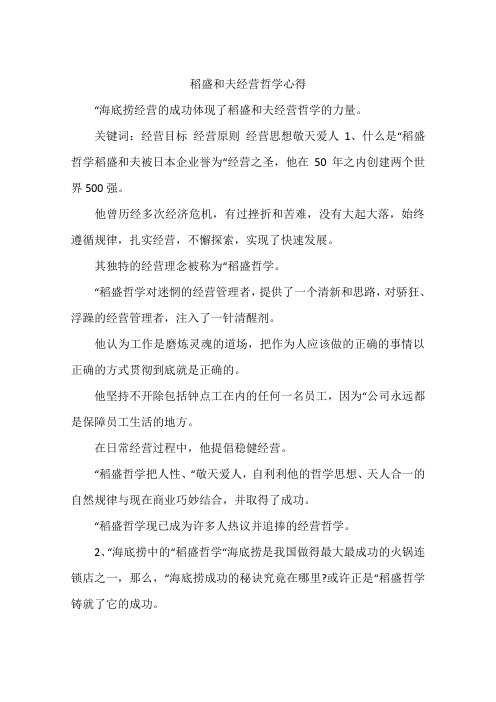 稻盛和夫经营哲学心得

“海底捞经营的成功体现了稻盛和夫经营哲学的力量。

关键词：经营目标 经营原则 经营思想敬天爱人 1、什么是“稻盛哲学稻盛和夫被日本企业誉为“经营之圣，他在 50 年之内创建两个世界 500 强。

他曾历经多次经济危机，有过挫折和苦难，没有大起大落，始终遵循规律，扎实经营，不懈探索，实现了快速发展。

其独特的经营理念被称为“稻盛哲学。

“稻盛哲学对迷惘的经营管理者，提供了一个清新和思路，对骄狂、浮躁的经营管理者，注入了一针清醒剂。

他认为工作是磨炼灵魂的道场，把作为人应该做的正确的事情以正确的方式贯彻到底就是正确的。

他坚持不开除包括钟点工在内的任何一名员工，因为“公司永远都是保障员工生活的地方。

在日常经营过程中，他提倡稳健经营。

“稻盛哲学把人性、“敬天爱人，自利利他的哲学思想、天人合一的自然规律与现在商业巧妙结合，并取得了成功。

“稻盛哲学现已成为许多人热议并追捧的经营哲学。

2、“海底捞中的“稻盛哲学“海底捞是我国做得最大最成功的火锅连锁店之一，那么，“海底捞成功的秘诀究竟在哪里?或许正是“稻盛哲学铸就了它的成功。